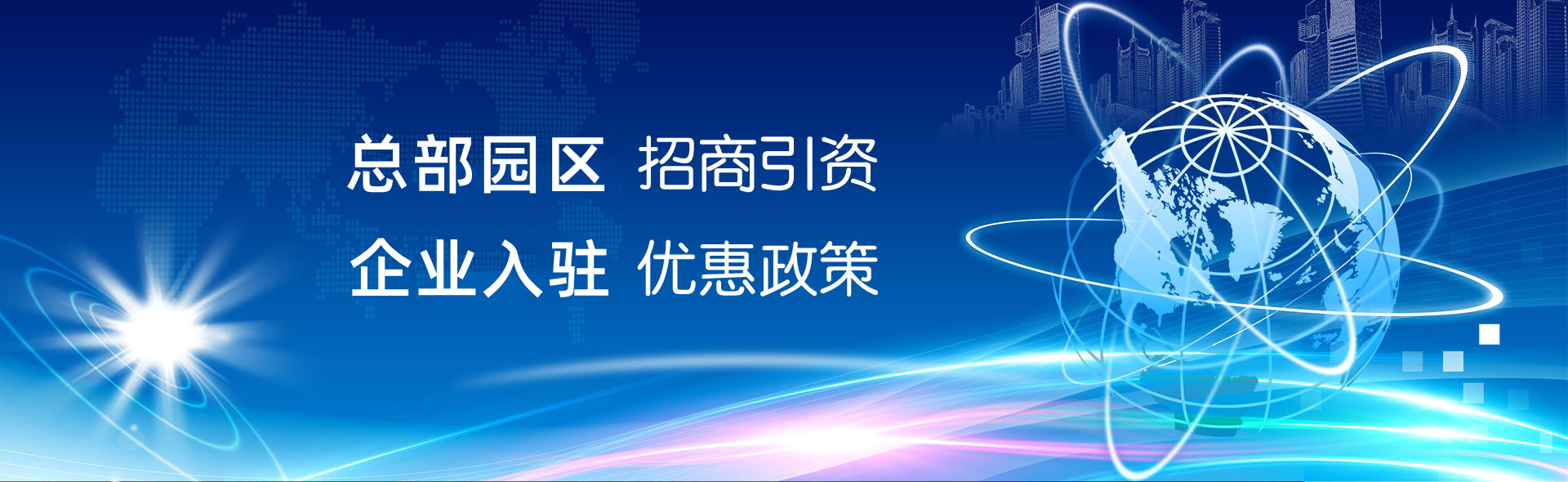 总部园区 招商引资
企业入驻 优惠政策